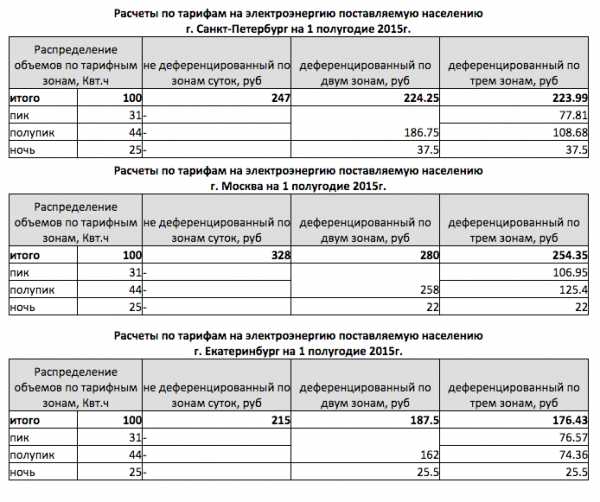 Расчеты по тарифам на электроэнергию поставляемую населению
г. Санкт-Петербург на 1 полугодие 2015г.

| Распределение объемов по тарифным зонам, Квт.ч | | не деференцированный по зонам суток, руб | деференцированный по двум зонам, руб | деференцированный по трем зонам, руб |
|---|---|---|---|---|
| итого | 100 | 247 | 224.25 | 223.99 |
| пик | 31 | - | | 77.81 |
| полупик | 44 | - | 186.75 | 108.68 |
| ночь | 25 | - | 37.5 | 37.5 |

Расчеты по тарифам на электроэнергию поставляемую населению
г. Москва на 1 полугодие 2015г.

| Распределение объемов по тарифным зонам, Квт.ч | | не деференцированный по зонам суток, руб | деференцированный по двум зонам, руб | деференцированный по трем зонам, руб |
|---|---|---|---|---|
| итого | 100 | 328 | 280 | 254.35 |
| пик | 31 | - | | 106.95 |
| полупик | 44 | - | 258 | 125.4 |
| ночь | 25 | - | 22 | 22 |

Расчеты по тарифам на электроэнергию поставляемую населению
г. Екатеринбург на 1 полугодие 2015г.

| Распределение объемов по тарифным зонам, Квт.ч | | не деференцированный по зонам суток, руб | деференцированный по двум зонам, руб | деференцированный по трем зонам, руб |
|---|---|---|---|---|
| итого | 100 | 215 | 187.5 | 176.43 |
| пик | 31 | - | | 76.57 |
| полупик | 44 | - | 162 | 74.36 |
| ночь | 25 | - | 25.5 | 25.5 |